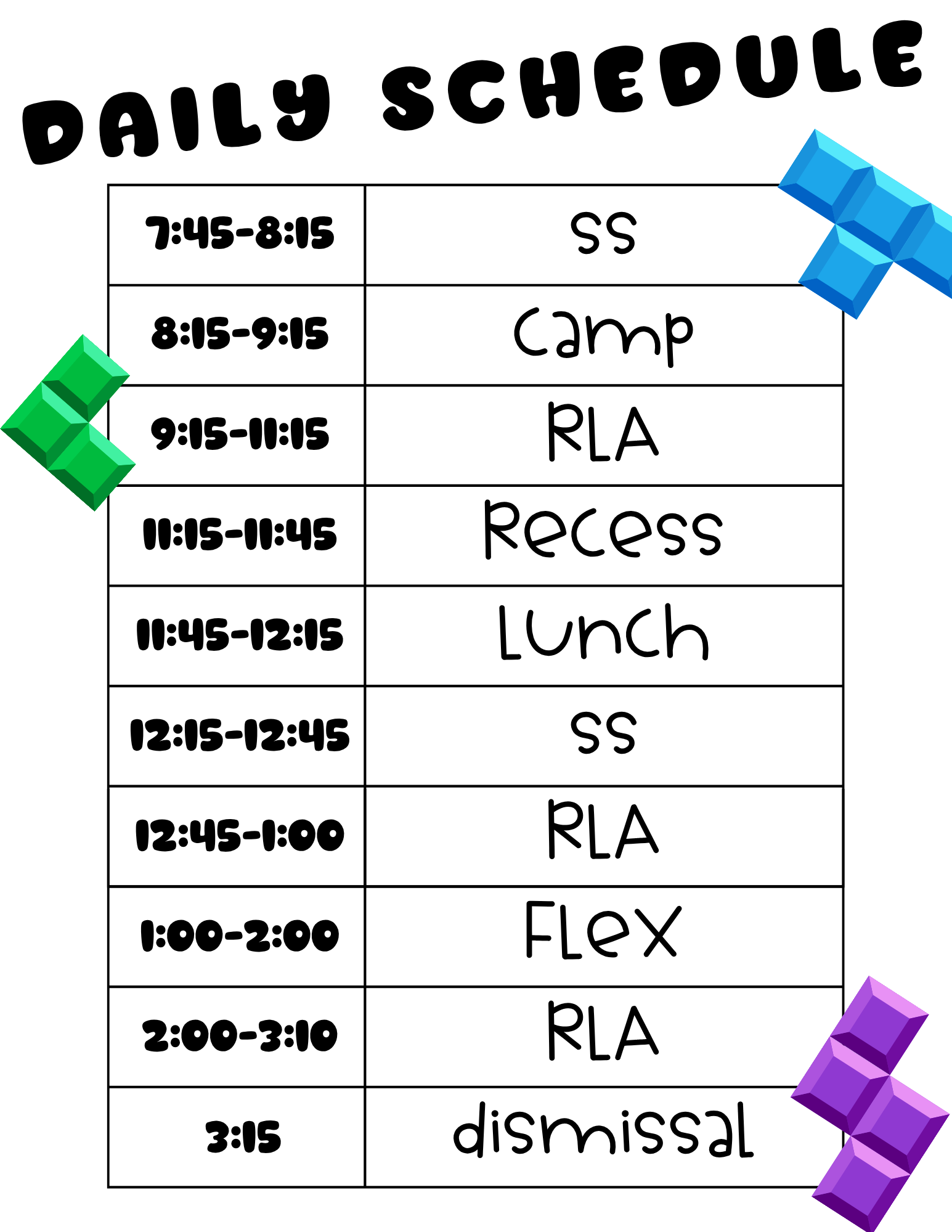 DAILY SCHEDULE

| 7:45-8:15 | SS |
|---|---|
| 8:15-9:15 | Camp |
| 9:15-11:15 | RLA |
| 11:15-11:45 | Recess |
| 11:45-12:15 | Lunch |
| 12:15-12:45 | SS |
| 12:45-1:00 | RLA |
| 1:00-2:00 | Flex |
| 2:00-3:10 | RLA |
| 3:15 | dismissal |